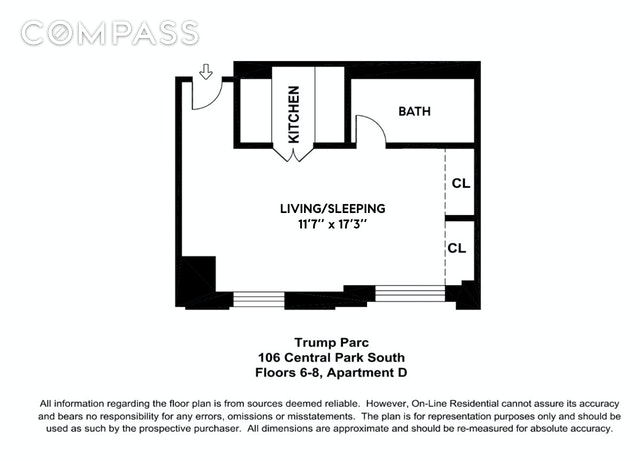 COMPASS

KITCHEN

BATH

CL

LIVING/SLEEPING
11'7'' x 17'3''

CL

Trump Parc
106 Central Park South
Floors 6-8, Apartment D

All information regarding the floor plan is from sources deemed reliable. However, On-Line Residential cannot assure its accuracy and bears no responsibility for any errors, omissions or misstatements. The plan is for representation purposes only and should be used as such by the prospective purchaser. All dimensions are approximate and should be re-measured for absolute accuracy.